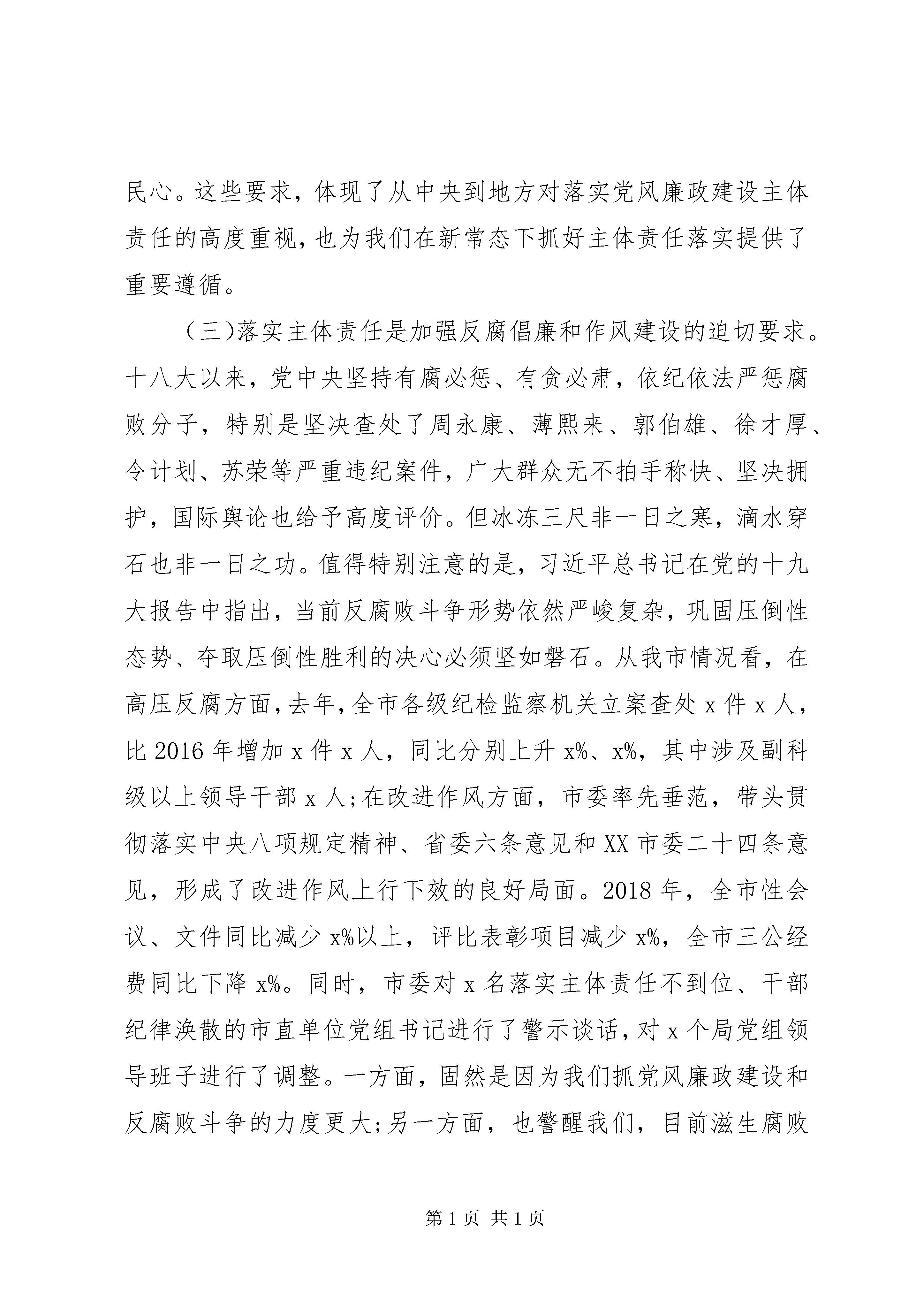 民心。这些要求，体现了从中央到地方对落实党风廉政建设主体责任的高度重视，也为我们在新常态下抓好主体责任落实提供了重要遵循。

（三)落实主体责任是加强反腐倡廉和作风建设的迫切要求。十八大以来，党中央坚持有腐必惩、有贪必肃，依纪依法严惩腐败分子，特别是坚决查处了周永康、薄熙来、郭伯雄、徐才厚、令计划、苏荣等严重违纪案件，广大群众无不拍手称快、坚决拥护，国际舆论也给予高度评价。但冰冻三尺非一日之寒，滴水穿石也非一日之功。值得特别注意的是，习近平总书记在党的十九大报告中指出，当前反腐败斗争形势依然严峻复杂，巩固压倒性态势、夺取压倒性胜利的决心必须坚如磐石。从我市情况看，在高压反腐方面，去年，全市各级纪检监察机关立案查处 x 件 x 人，比 2016 年增加 x 件 x 人，同比分别上升 x%、x%，其中涉及副科级以上领导干部 x 人;在改进作风方面，市委率先垂范，带头贯彻落实中央八项规定精神、省委六条意见和 XX 市委二十四条意见，形成了改进作风上行下效的良好局面。2018 年，全市性会议、文件同比减少 x%以上，评比表彰项目减少 x%，全市三公经费同比下降 x%。同时，市委对 x 名落实主体责任不到位、干部纪律涣散的市直单位党组书记进行了警示谈话，对 x 个局党组领导班子进行了调整。一方面，固然是因为我们抓党风廉政建设和反腐败斗争的力度更大;另一方面，也警醒我们，目前滋生腐败

第 1 页 共 1 页